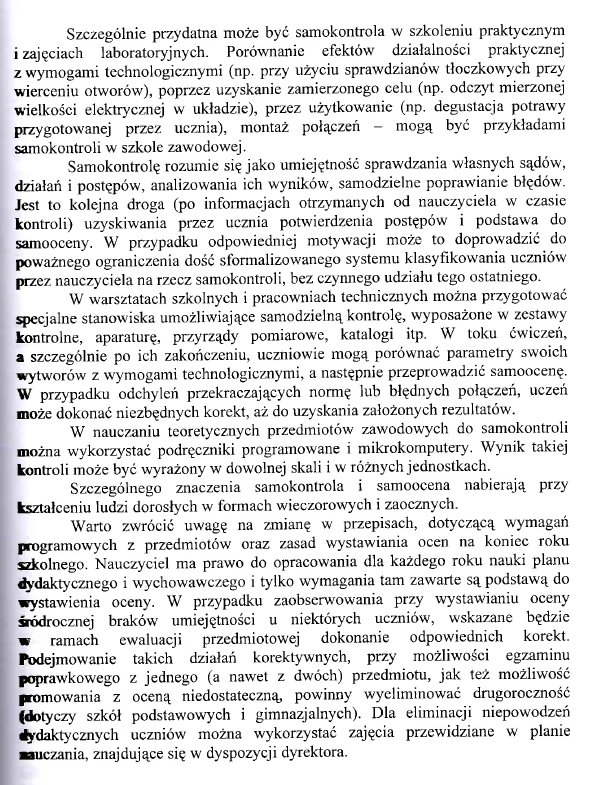 Szczególnie przydatna może być samokontrola w szkoleniu praktycznym i zajęciach laboratoryjnych. Porównanie efektów działalności praktycznej z wymogami technologicznymi (np. przy użyciu sprawdzianów tłoczkowych przy wierceniu otworów), poprzez uzyskanie zamierzonego celu (np. odczyt mierzonej wielkości elektrycznej w układzie), przez użytkowanie (np. degustacja potrawy przygotowanej przez ucznia), montaż połączeń – mogą być przykładami samokontroli w szkole zawodowej.

Samokontrolę rozumie się jako umiejętność sprawdzania własnych sądów, działań i postępów, analizowania ich wyników, samodzielne poprawianie błędów. Jest to kolejna droga (po informacjach otrzymanych od nauczyciela w czasie kontroli) uzyskiwania przez ucznia potwierdzenia postępów i podstawa do samooceny. W przypadku odpowiedniej motywacji może to doprowadzić do poważnego ograniczenia dość sformalizowanego systemu klasyfikowania uczniów przez nauczyciela na rzecz samokontroli, bez czynnego udziału tego ostatniego.

W warsztatach szkolnych i pracowniach technicznych można przygotować specjalne stanowiska umożliwiające samodzielną kontrolę, wyposażone w zestawy kontrolne, aparaturę, przyrządy pomiarowe, katalogi itp. W toku ćwiczeń, a szczególnie po ich zakończeniu, uczniowie mogą porównać parametry swoich wytworów z wymogami technologicznymi, a następnie przeprowadzić samoocenę. W przypadku odchyleń przekraczających normę lub błędnych połączeń, uczeń może dokonać niezbędnych korekt, aż do uzyskania założonych rezultatów.

W nauczaniu teoretycznych przedmiotów zawodowych do samokontroli można wykorzystać podręczniki programowane i mikrokomputery. Wynik takiej kontroli może być wyrażony w dowolnej skali i w różnych jednostkach.

Szczególnego znaczenia samokontrola i samoocena nabierają przy kształceniu ludzi dorosłych w formach wieczorowych i zaocznych.

Warto zwrócić uwagę na zmianę w przepisach, dotyczącą wymagań programowych z przedmiotów oraz zasad wystawiania ocen na koniec roku szkolnego. Nauczyciel ma prawo do opracowania dla każdego roku nauki planu dydaktycznego i wychowawczego i tylko wymagania tam zawarte są podstawą do wystawienia oceny. W przypadku zaobserwowania przy wystawianiu oceny śródrocznej braków umiejętności u niektórych uczniów, wskazane będzie w ramach ewaluacji przedmiotowej dokonanie odpowiednich korekt. Podejmowanie takich działań korektywnych, przy możliwości egzaminu poprawkowego z jednego (a nawet z dwóch) przedmiotu, jak też możliwość promowania z oceną niedostateczną, powinny wyeliminować drugoroczność (dotyczy szkół podstawowych i gimnazjalnych). Dla eliminacji niepowodzeń dydaktycznych uczniów można wykorzystać zajęcia przewidziane w planie nauczania, znajdujące się w dyspozycji dyrektora.